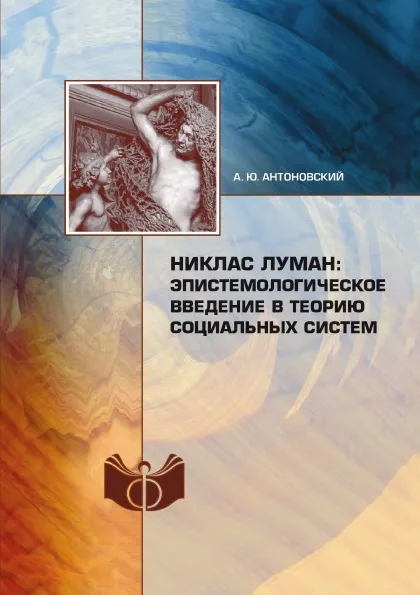 А. Ю. АНТОНОВСКИЙ

НИКЛАС ЛУМАН: ЭПИСТЕМОЛОГИЧЕСКОЕ ВВЕДЕНИЕ В ТЕОРИЮ СОЦИАЛЬНЫХ СИСТЕМ